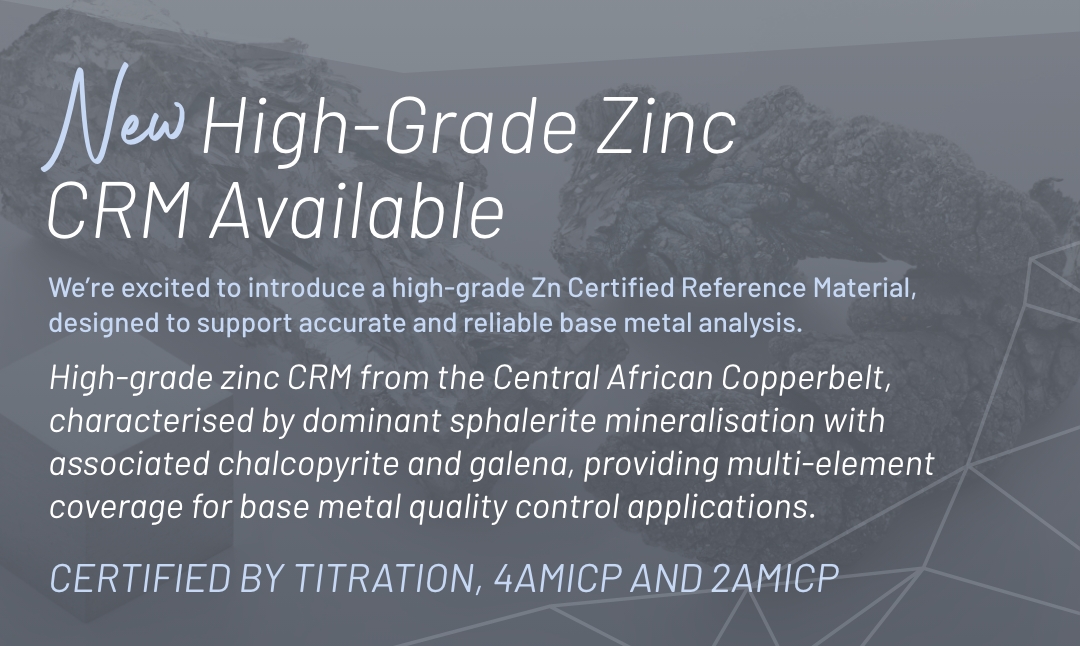 New High-Grade Zinc CRM Available

We're excited to introduce a high-grade Zn Certified Reference Material, designed to support accurate and reliable base metal analysis.

High-grade zinc CRM from the Central African Copperbelt, characterised by dominant sphalerite mineralisation with associated chalcopyrite and galena, providing multi-element coverage for base metal quality control applications.

CERTIFIED BY TITRATION, 4AMICP AND 2AMICP